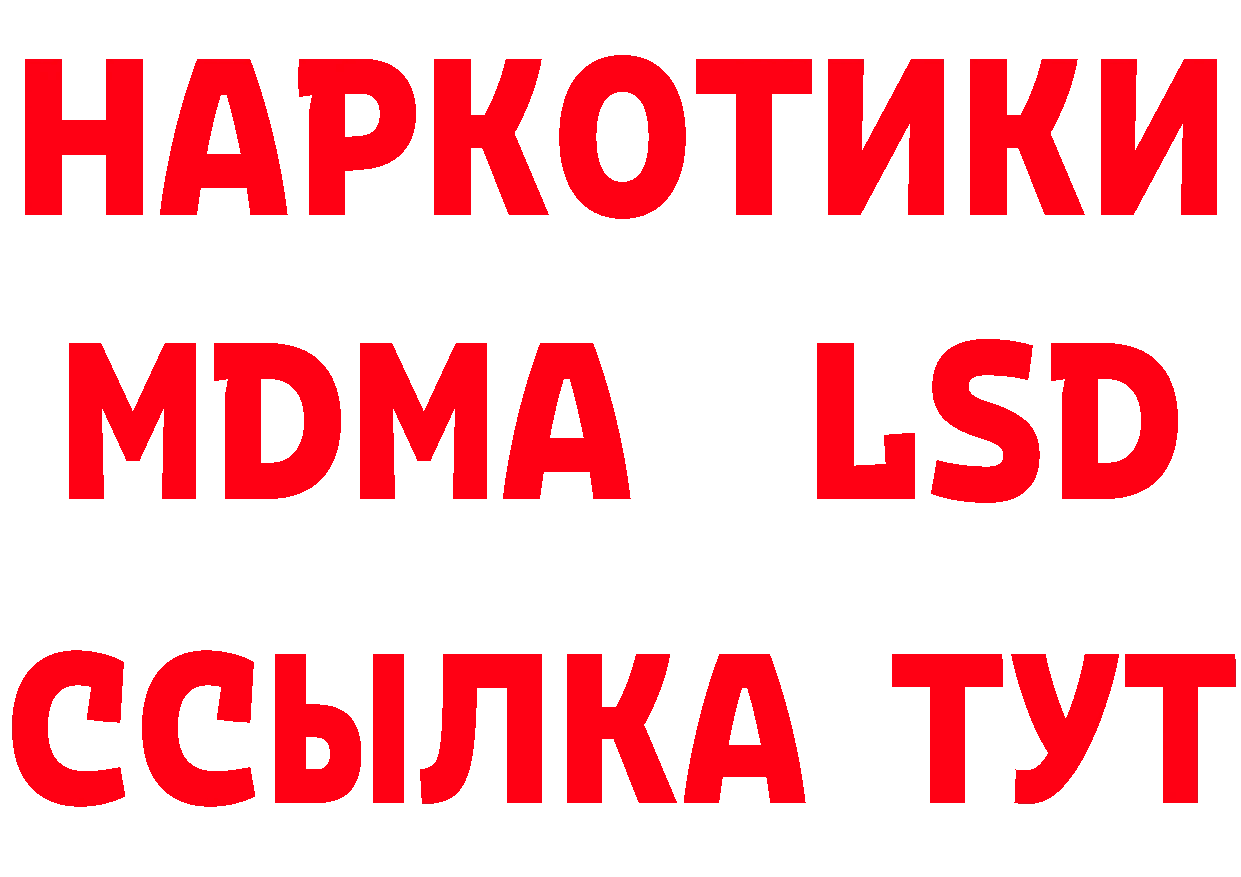 НАРКОТИКИ
MDMA LSD
ССЫЛКА ТУТ